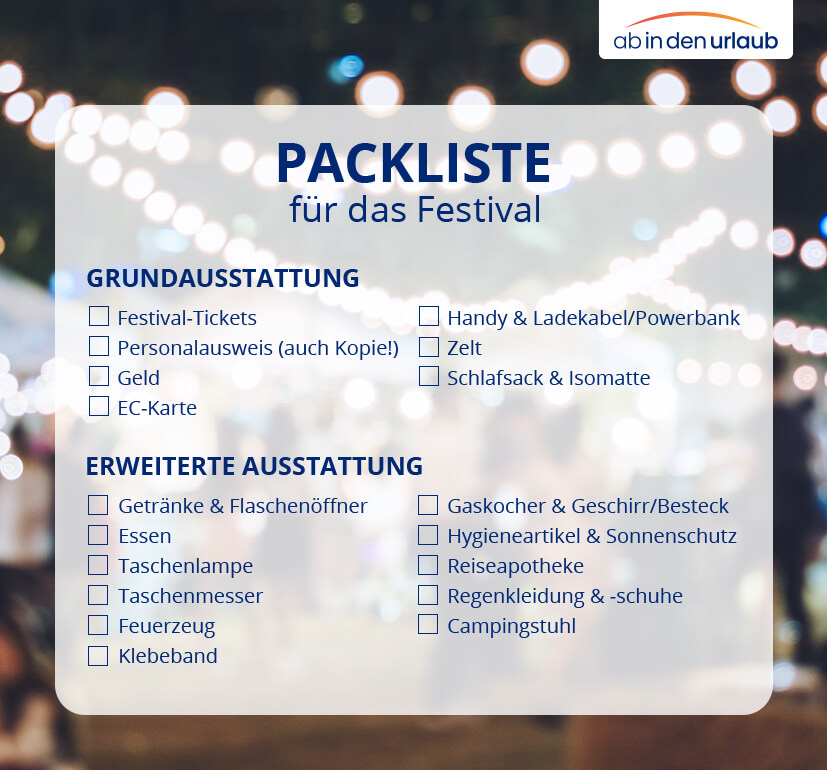 ab in den urlaub

PACKLISTE
für das Festival

GRUNDAUSSTATTUNG

☐ Festival-Tickets
☐ Personalausweis (auch Kopie!)
☐ Geld
☐ EC-Karte

☐ Handy & Ladekabel/Powerbank
☐ Zelt
☐ Schlafsack & Isomatte

ERWEITERTE AUSSTATTUNG

☐ Getränke & Flaschenöffner
☐ Essen
☐ Taschenlampe
☐ Taschenmesser
☐ Feuerzeug
☐ Klebeband

☐ Gaskocher & Geschirr/Besteck
☐ Hygieneartikel & Sonnenschutz
☐ Reiseapotheke
☐ Regenkleidung & -schuhe
☐ Campingstuhl